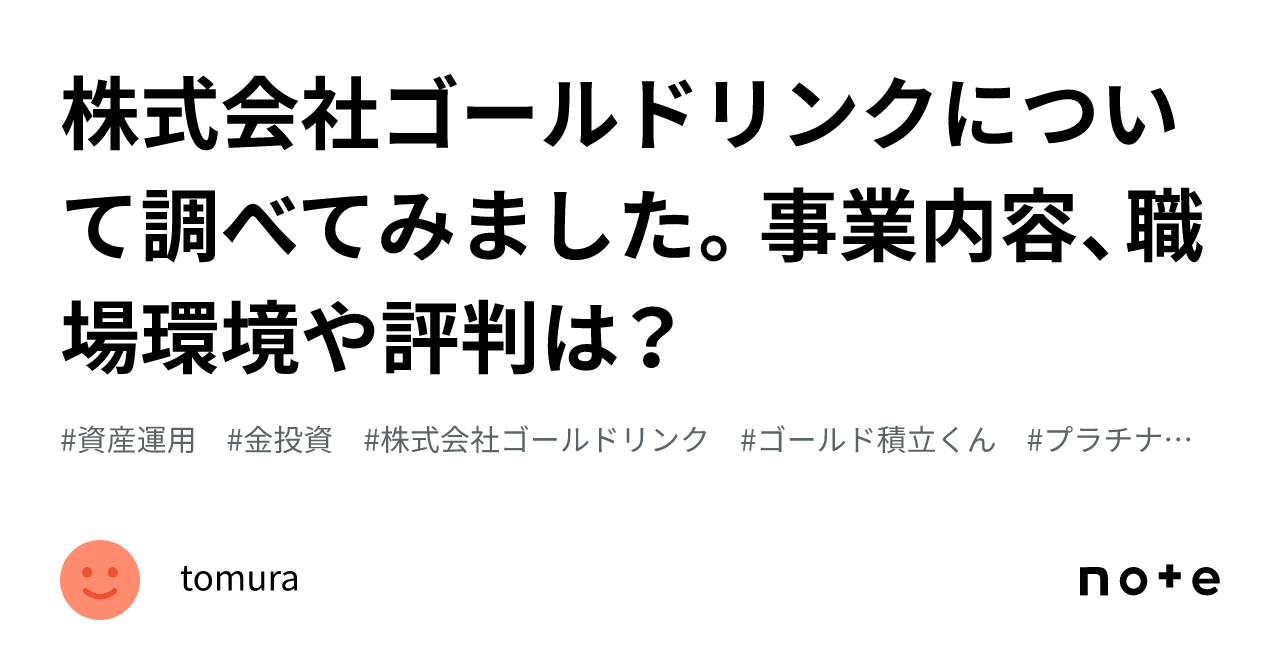 株式会社ゴールドリンクについて調べてみました。事業内容、職場環境や評判は？

#資産運用　#金投資　#株式会社ゴールドリンク　#ゴールド積立くん　#プラチナ…

tomura

note